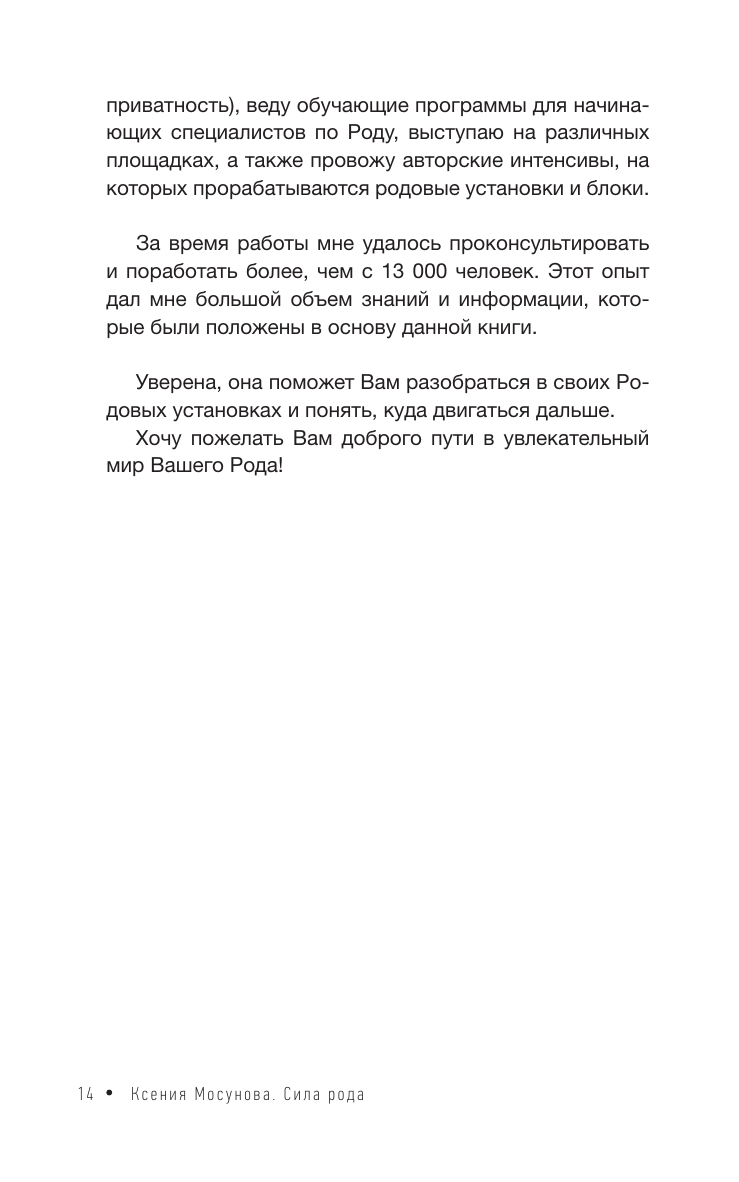 приватность), веду обучающие программы для начинающих специалистов по Роду, выступаю на различных площадках, а также провожу авторские интенсивы, на которых прорабатываются родовые установки и блоки.

За время работы мне удалось проконсультировать и поработать более, чем с 13 000 человек. Этот опыт дал мне большой объем знаний и информации, которые были положены в основу данной книги.

Уверена, она поможет Вам разобраться в своих Родовых установках и понять, куда двигаться дальше.

Хочу пожелать Вам доброго пути в увлекательный мир Вашего Рода!

14 • Ксения Мосунова. Сила рода